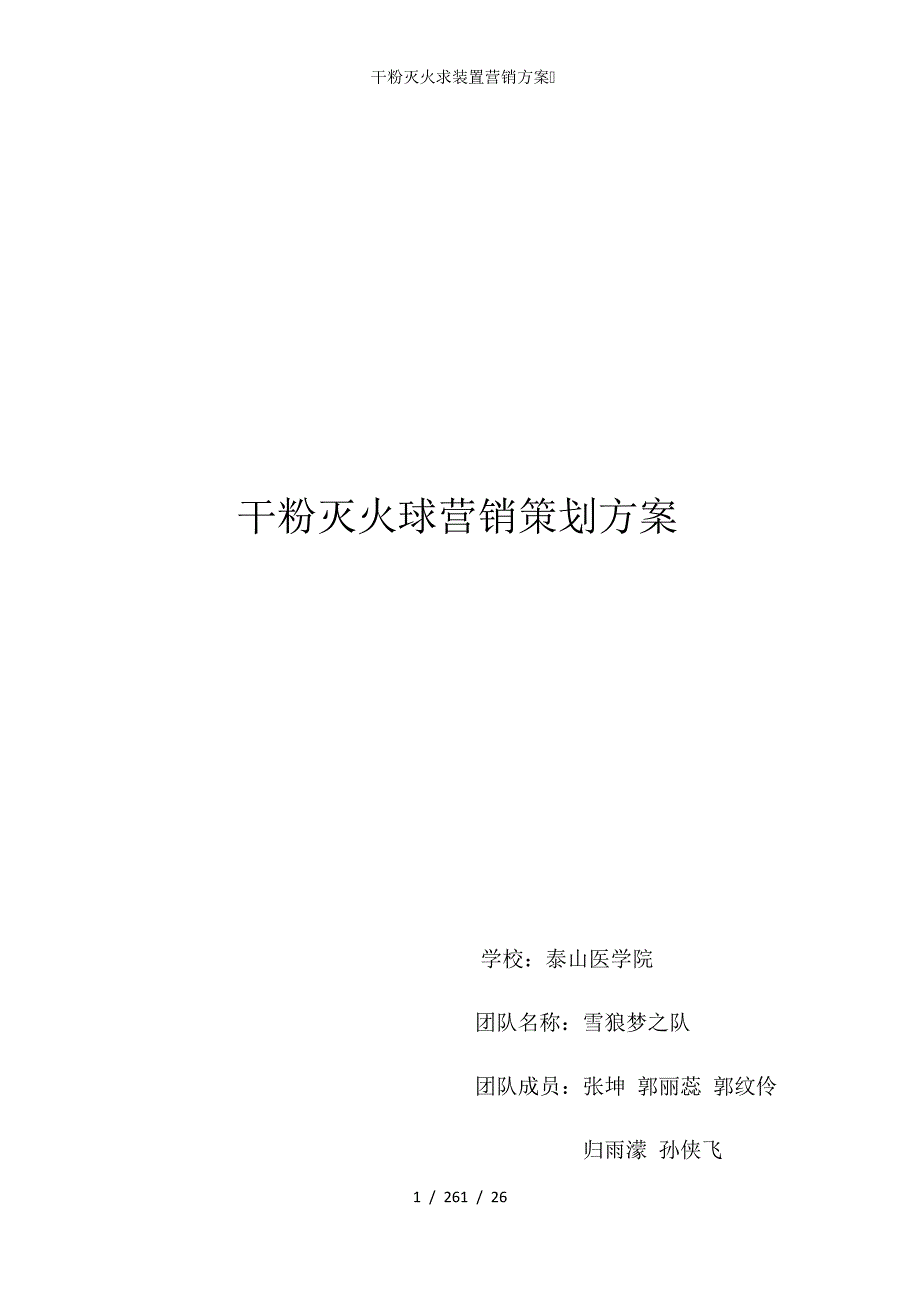 干粉灭火求装置营销方案

干粉灭火球营销策划方案

学校：泰山医学院

团队名称：雪狼梦之队

团队成员：张坤 郭丽蕊 郭纹伶

归雨濛 孙侠飞

1 / 261 / 26